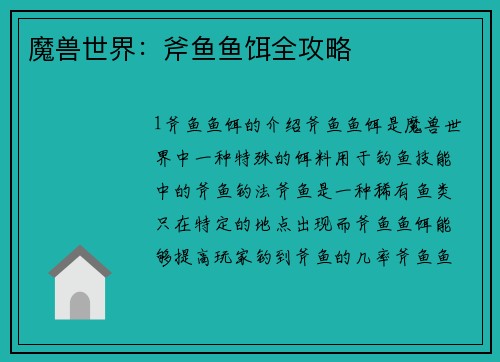 魔兽世界：斧鱼鱼饵全攻略

1斧鱼鱼饵的介绍斧鱼鱼饵是魔兽世界中一种特殊的饵料用于钓鱼技能中的斧鱼钓法斧鱼是一种稀有鱼类只在特定的地点出现而斧鱼鱼饵能够提高玩家钓到斧鱼的几率斧鱼鱼